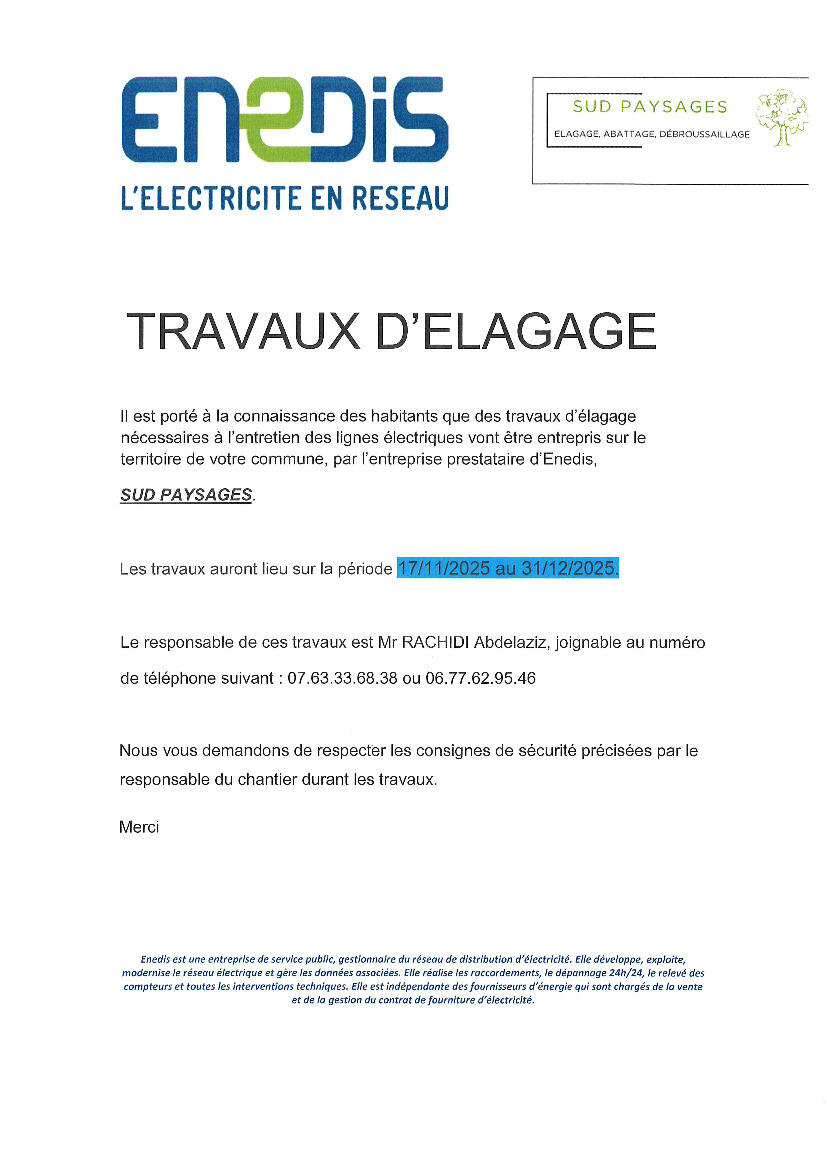 ENEDIS
L'ELECTRICITE EN RESEAU

SUD PAYSAGES
ELAGAGE, ABATTAGE, DÉBROUSSAILLAGE

TRAVAUX D'ELAGAGE

Il est porté à la connaissance des habitants que des travaux d'élagage nécessaires à l'entretien des lignes électriques vont être entrepris sur le territoire de votre commune, par l'entreprise prestataire d'Enedis,

SUD PAYSAGES.

Les travaux auront lieu sur la période 17/11/2025 au 31/12/2025.

Le responsable de ces travaux est Mr RACHIDI Abdelaziz, joignable au numéro de téléphone suivant : 07.63.33.68.38 ou 06.77.62.95.46

Nous vous demandons de respecter les consignes de sécurité précisées par le responsable du chantier durant les travaux.

Merci

Enedis est une entreprise de service public, gestionnaire du réseau de distribution d'électricité. Elle développe, exploite, modernise le réseau électrique et gère les données associées. Elle réalise les raccordements, le dépannage 24h/24, le relevé des compteurs et toutes les interventions techniques. Elle est indépendante des fournisseurs d'énergie qui sont chargés de la vente et de la gestion du contrat de fourniture d'électricité.